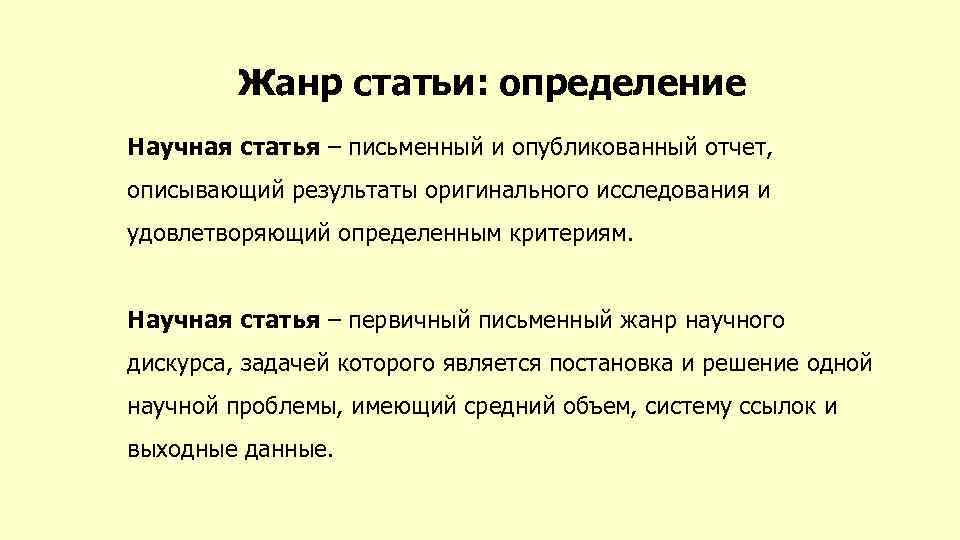 Жанр статьи: определение

Научная статья – письменный и опубликованный отчет, описывающий результаты оригинального исследования и удовлетворяющий определенным критериям.

Научная статья – первичный письменный жанр научного дискурса, задачей которого является постановка и решение одной научной проблемы, имеющий средний объем, систему ссылок и выходные данные.